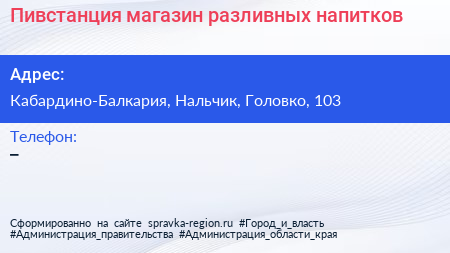 Пивстанция магазин разливных напитков

Адрес:

Кабардино-Балкария, Нальчик, Головко, 103

Телефон:

–

Сформированно на сайте spravka-region.ru #Город_и_власть #Администрация_правительства #Администрация_области_края